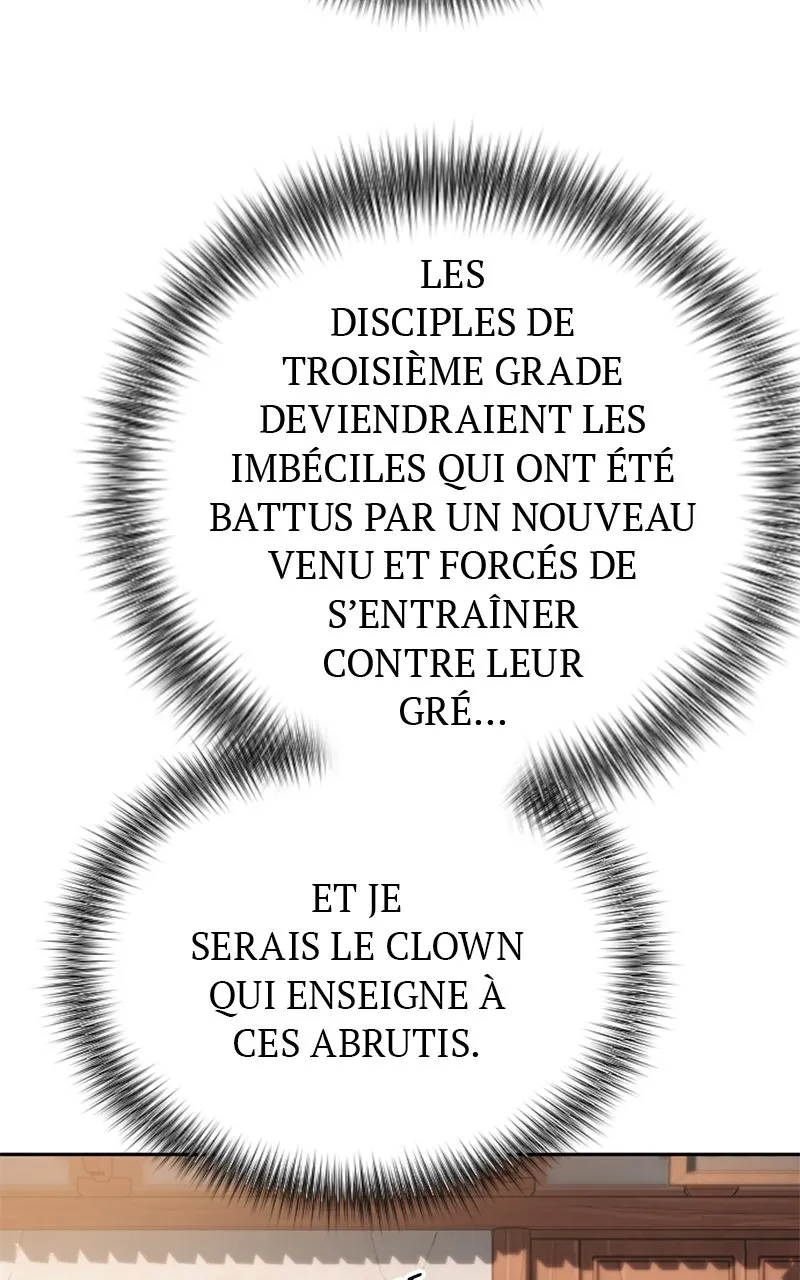 LES DISCIPLES DE TROISIÈME GRADE DEVIENDRAIENT LES IMBÉCILES QUI ONT ÉTÉ BATTUS PAR UN NOUVEAU VENU ET FORCÉS DE S'ENTRAÎNER CONTRE LEUR GRÉ...

ET JE SERAIS LE CLOWN QUI ENSEIGNE À CES ABRUTIS.